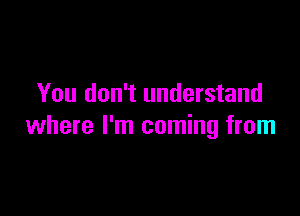 You don't understand
where I'm coming from